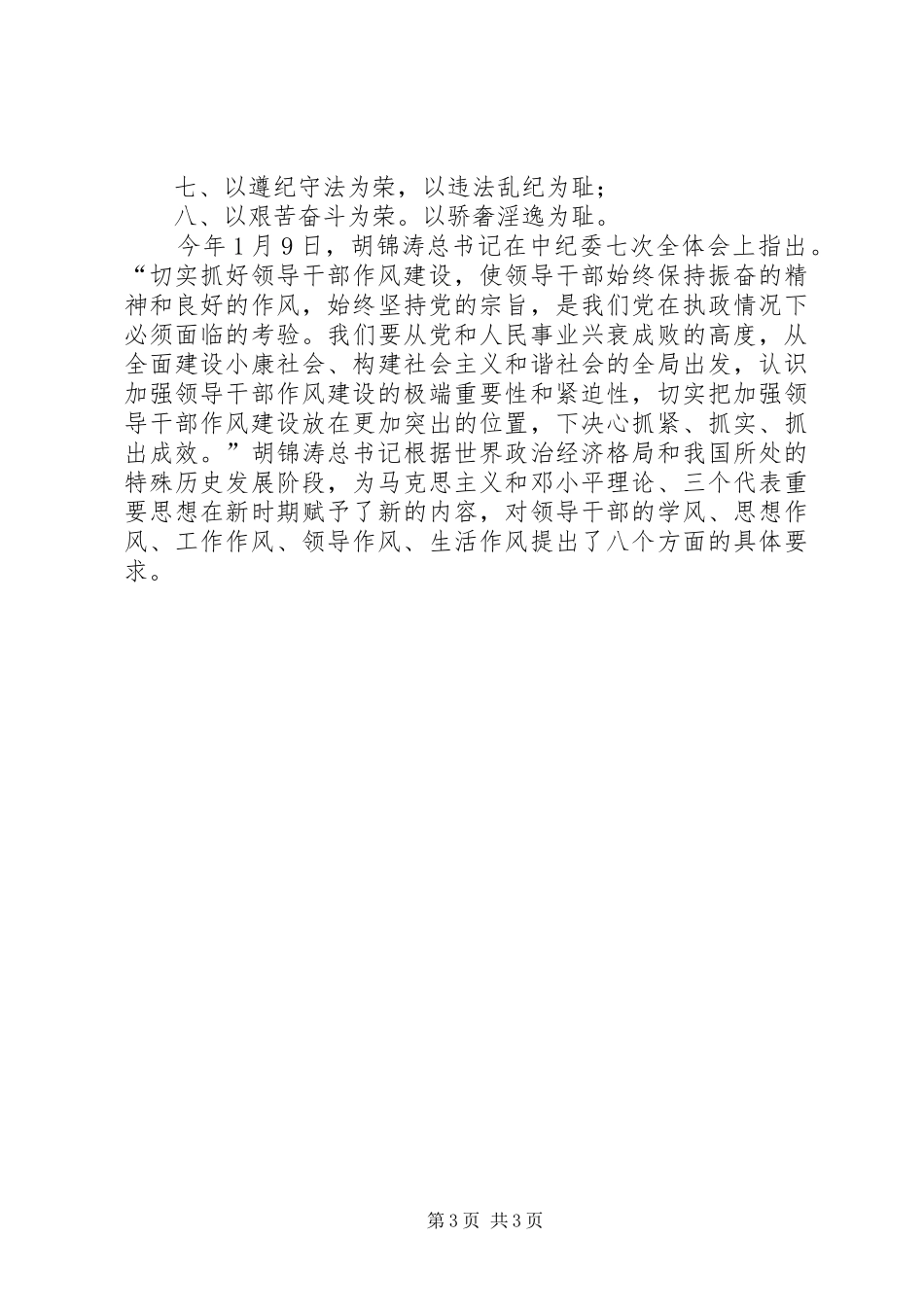 七、以遵纪守法为荣，以违法乱纪为耻；

八、以艰苦奋斗为荣。以骄奢淫逸为耻。

今年1月9日，胡锦涛总书记在中纪委七次全体会上指出。“切实抓好领导干部作风建设，使领导干部始终保持振奋的精神和良好的作风，始终坚持党的宗旨，是我们党在执政情况下必须面临的考验。我们要从党和人民事业兴衰成败的高度，从全面建设小康社会、构建社会主义和谐社会的全局出发，认识加强领导干部作风建设的极端重要性和紧迫性，切实把加强领导干部作风建设放在更加突出的位置，下决心抓紧、抓实、抓出成效。”胡锦涛总书记根据世界政治经济格局和我国所处的特殊历史发展阶段，为马克思主义和邓小平理论、三个代表重要思想在新时期赋予了新的内容，对领导干部的学风、思想作风、工作作风、领导作风、生活作风提出了八个方面的具体要求。

第3页 共3页